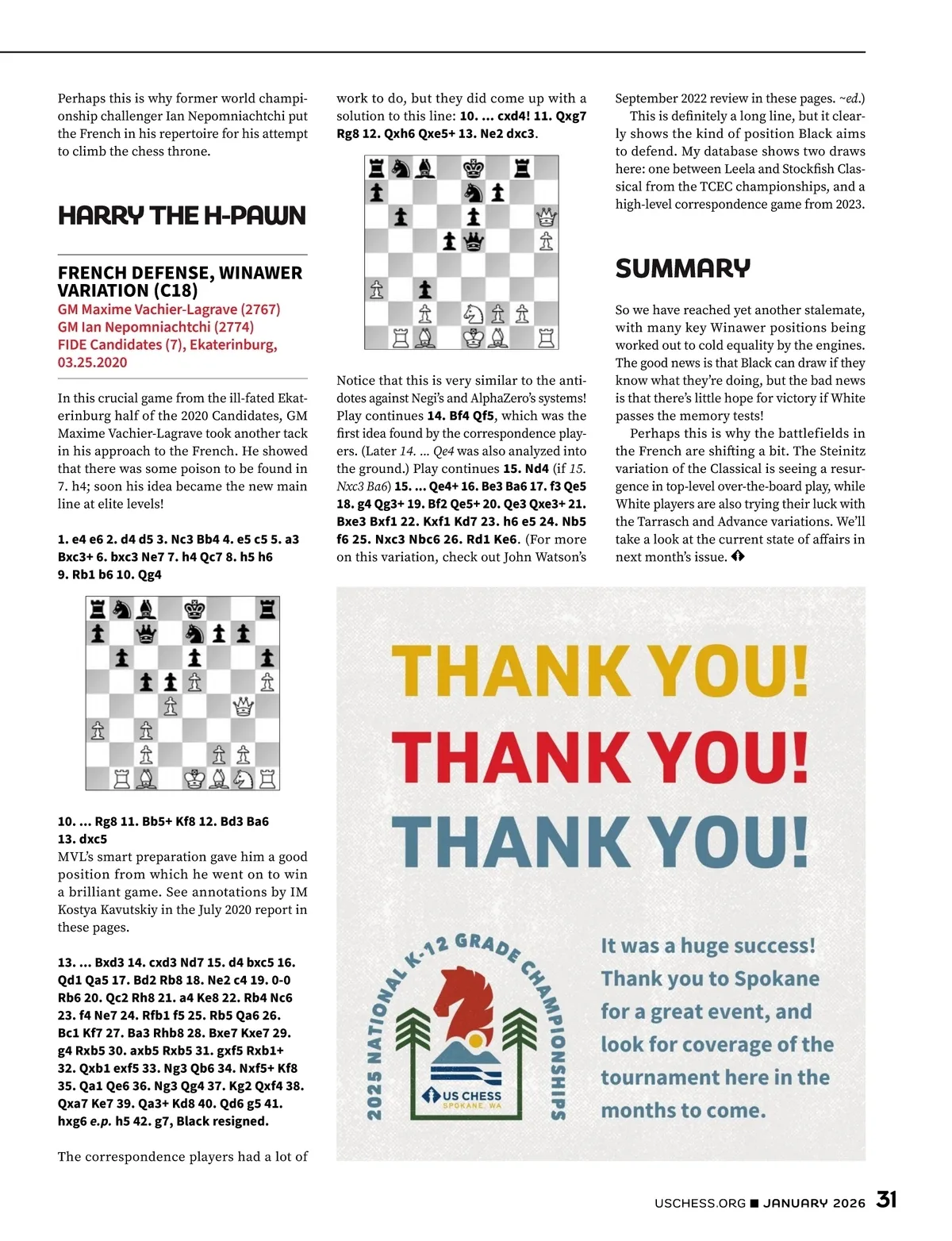 Perhaps this is why former world championship challenger Ian Nepomniachtchi put the French in his repertoire for his attempt to climb the chess throne.

HARRY THE H-PAWN

FRENCH DEFENSE, WINAWER VARIATION (C18)
GM Maxime Vachier-Lagrave (2767)
GM Ian Nepomniachtchi (2774)
FIDE Candidates (7), Ekaterinburg, 03.25.2020

In this crucial game from the ill-fated Ekaterinburg half of the 2020 Candidates, GM Maxime Vachier-Lagrave took another tack in his approach to the French. He showed that there was some poison to be found in 7. h4; soon his idea became the new main line at elite levels!

1. e4 e6 2. d4 d5 3. Nc3 Bb4 4. e5 c5 5. a3 Bxc3+ 6. bxc3 Ne7 7. h4 Qc7 8. h5 h6 9. Rb1 b6 10. Qg4

10. ... Rg8 11. Bb5+ Kf8 12. Bd3 Ba6 13. dxc5
MVL's smart preparation gave him a good position from which he went on to win a brilliant game. See annotations by IM Kostya Kavutskiy in the July 2020 report in these pages.

13. ... Bxd3 14. cxd3 Nd7 15. d4 bxc5 16. Qd1 Qa5 17. Bd2 Rb8 18. Ne2 c4 19. 0-0 Rb6 20. Qc2 Rh8 21. a4 Ke8 22. Rb4 Nc6 23. f4 Ne7 24. Rfb1 f5 25. Rb5 Qa6 26. Bc1 Kf7 27. Ba3 Rhb8 28. Bxe7 Kxe7 29. g4 Rxb5 30. axb5 Rxb5 31. gxf5 Rxb1+ 32. Qxb1 exf5 33. Ng3 Qb6 34. Nxf5+ Kf8 35. Qa1 Qe6 36. Ng3 Qg4 37. Kg2 Qxf4 38. Qxa7 Ke7 39. Qa3+ Kd8 40. Qd6 g5 41. hxg6 e.p. h5 42. g7, Black resigned.

The correspondence players had a lot of work to do, but they did come up with a solution to this line: 10. ... cxd4! 11. Qxg7 Rg8 12. Qxh6 Qxe5+ 13. Ne2 dxc3.

Notice that this is very similar to the antidotes against Negi's and AlphaZero's systems! Play continues 14. Bf4 Qf5, which was the first idea found by the correspondence players. (Later 14. ... Qe4 was also analyzed into the ground.) Play continues 15. Nd4 (if 15. Nxc3 Ba6) 15. ... Qe4+ 16. Be3 Ba6 17. f3 Qe5 18. g4 Qg3+ 19. Bf2 Qe5+ 20. Qe3 Qxe3+ 21. Bxe3 Bxf1 22. Kxf1 Kd7 23. h6 e5 24. Nb5 f6 25. Nxc3 Nbc6 26. Rd1 Ke6. (For more on this variation, check out John Watson's September 2022 review in these pages. ~ed.)

This is definitely a long line, but it clearly shows the kind of position Black aims to defend. My database shows two draws here: one between Leela and Stockfish Classical from the TCEC championships, and a high-level correspondence game from 2023.

SUMMARY

So we have reached yet another stalemate, with many key Winawer positions being worked out to cold equality by the engines. The good news is that Black can draw if they know what they're doing, but the bad news is that there's little hope for victory if White passes the memory tests!

Perhaps this is why the battlefields in the French are shifting a bit. The Steinitz variation of the Classical is seeing a resurgence in top-level over-the-board play, while White players are also trying their luck with the Tarrasch and Advance variations. We'll take a look at the current state of affairs in next month's issue.

THANK YOU!
THANK YOU!
THANK YOU!

2025 NATIONAL K-12 GRADE CHAMPIONSHIPS
US CHESS
SPOKANE, WA

It was a huge success! Thank you to Spokane for a great event, and look for coverage of the tournament here in the months to come.

USCHESS.ORG ■ JANUARY 2026 31